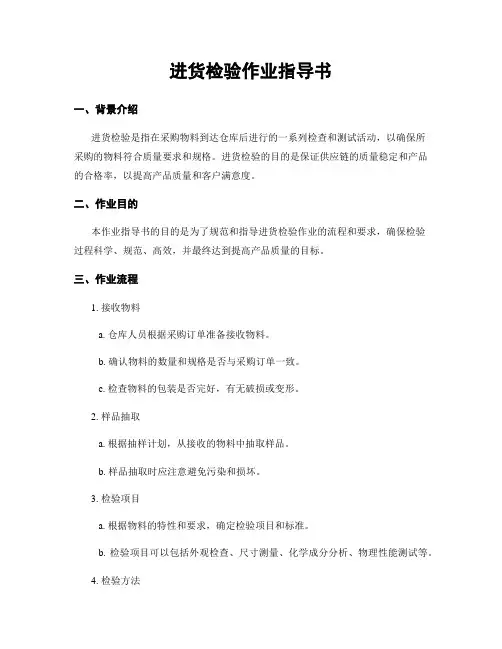 进货检验作业指导书

一、背景介绍

进货检验是指在采购物料到达仓库后进行的一系列检查和测试活动，以确保所采购的物料符合质量要求和规格。进货检验的目的是保证供应链的质量稳定和产品的合格率，以提高产品质量和客户满意度。

二、作业目的

本作业指导书的目的是为了规范和指导进货检验作业的流程和要求，确保检验过程科学、规范、高效，并最终达到提高产品质量的目标。

三、作业流程

1. 接收物料

a. 仓库人员根据采购订单准备接收物料。

b. 确认物料的数量和规格是否与采购订单一致。

c. 检查物料的包装是否完好，有无破损或变形。

2. 样品抽取

a. 根据抽样计划，从接收的物料中抽取样品。

b. 样品抽取时应注意避免污染和损坏。

3. 检验项目

a. 根据物料的特性和要求，确定检验项目和标准。

b. 检验项目可以包括外观检查、尺寸测量、化学成分分析、物理性能测试等。

4. 检验方法